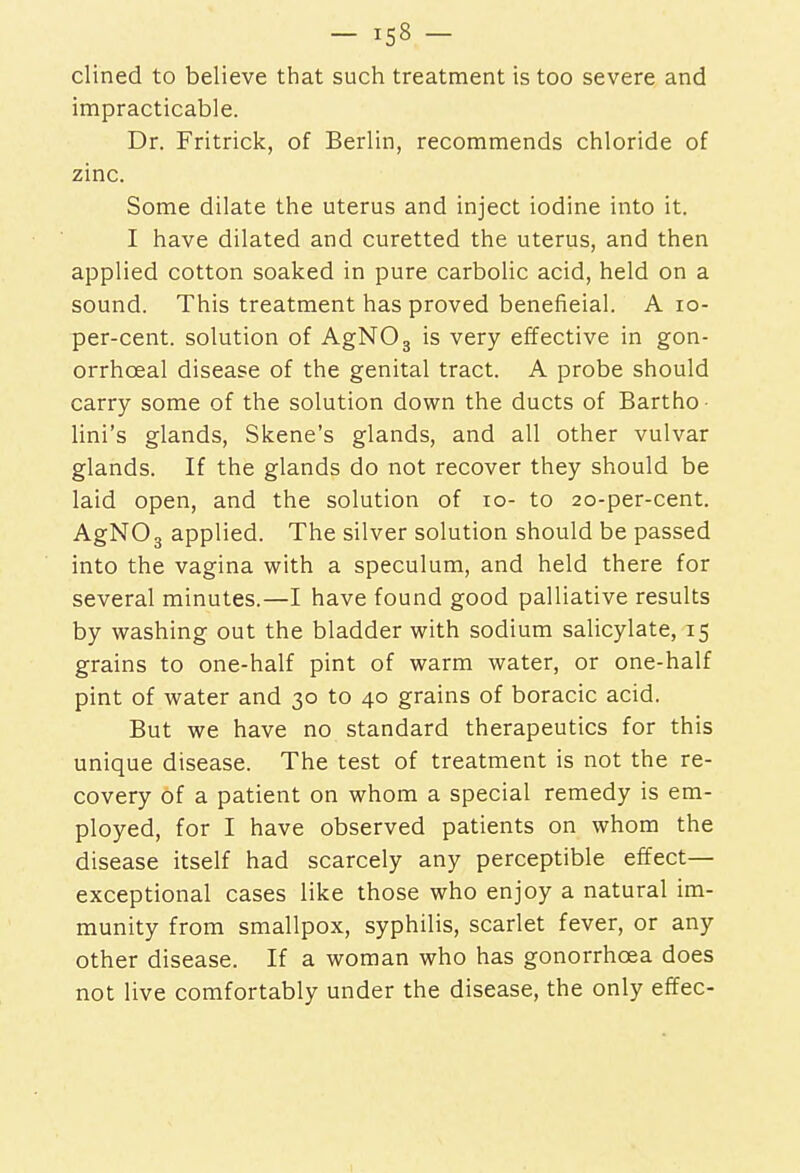 — 158 —

clined to believe that such treatment is too severe and impracticable.

Dr. Fritrick, of Berlin, recommends chloride of zinc.

Some dilate the uterus and inject iodine into it.

I have dilated and curetted the uterus, and then applied cotton soaked in pure carbolic acid, held on a sound. This treatment has proved benefieial. A 10-per-cent. solution of $AgNO_3$ is very effective in gonorrhœal disease of the genital tract. A probe should carry some of the solution down the ducts of Bartholini's glands, Skene's glands, and all other vulvar glands. If the glands do not recover they should be laid open, and the solution of 10- to 20-per-cent. $AgNO_3$ applied. The silver solution should be passed into the vagina with a speculum, and held there for several minutes.—I have found good palliative results by washing out the bladder with sodium salicylate, 15 grains to one-half pint of warm water, or one-half pint of water and 30 to 40 grains of boracic acid.

But we have no standard therapeutics for this unique disease. The test of treatment is not the recovery of a patient on whom a special remedy is employed, for I have observed patients on whom the disease itself had scarcely any perceptible effect—exceptional cases like those who enjoy a natural immunity from smallpox, syphilis, scarlet fever, or any other disease. If a woman who has gonorrhœa does not live comfortably under the disease, the only effec-